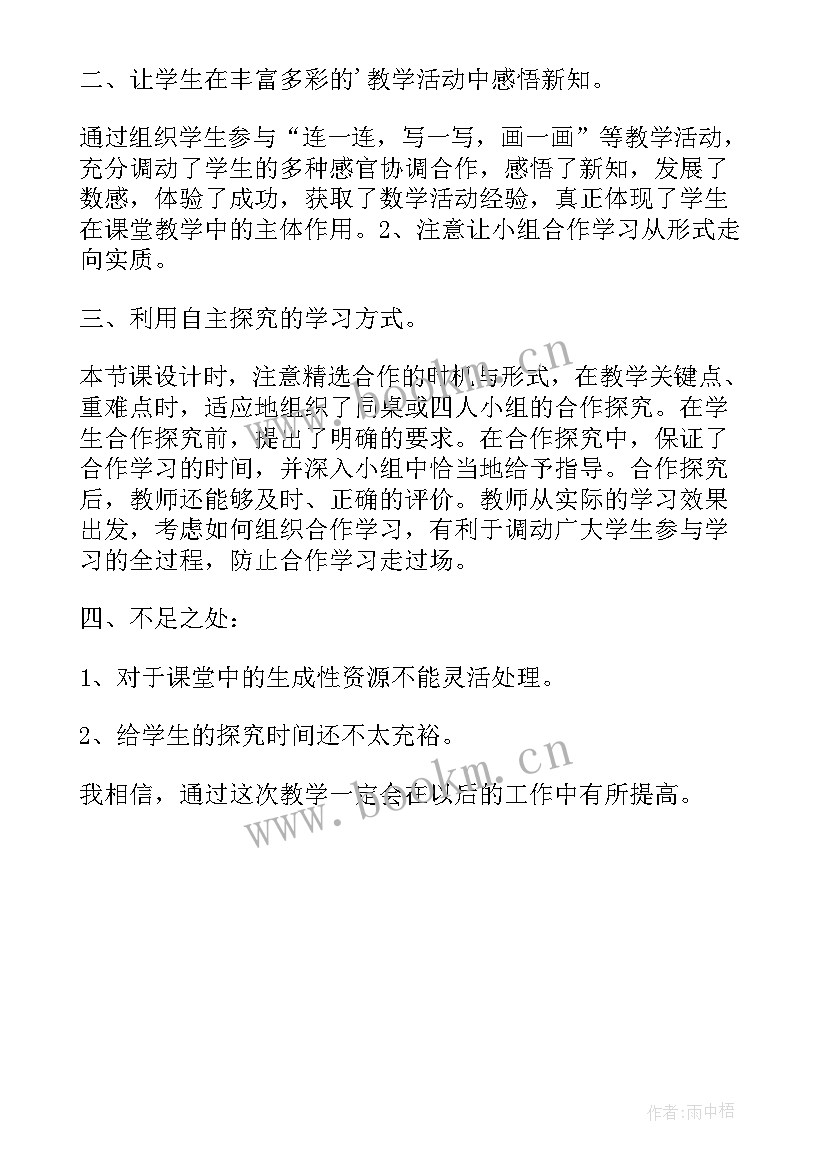 二、让学生在丰富多彩的’教学活动中感悟新知。

通过组织学生参与“连一连，写一写，画一画”等教学活动，充分调动了学生的多种感官协调合作，感悟了新知，发展了数感，体验了成功，获取了数学活动经验，真正体现了学生在课堂教学中的主体作用。2、注意让小组合作学习从形式走向实质。

三、利用自主探究的学习方式。

本节课设计时，注意精选合作的时机与形式，在教学关键点、重难点时，适应地组织了同桌或四人小组的合作探究。在学生合作探究前，提出了明确的要求。在合作探究中，保证了合作学习的时间，并深入小组中恰当地给予指导。合作探究后，教师还能够及时、正确的评价。教师从实际的学习效果出发，考虑如何组织合作学习，有利于调动广大学生参与学习的全过程，防止合作学习走过场。

四、不足之处：

1、对于课堂中的生成性资源不能灵活处理。

2、给学生的探究时间还不太充裕。

我相信，通过这次教学一定会在以后的工作中有所提高。

www.bookm.cn

www.bookm.cn

作者:雨中梧